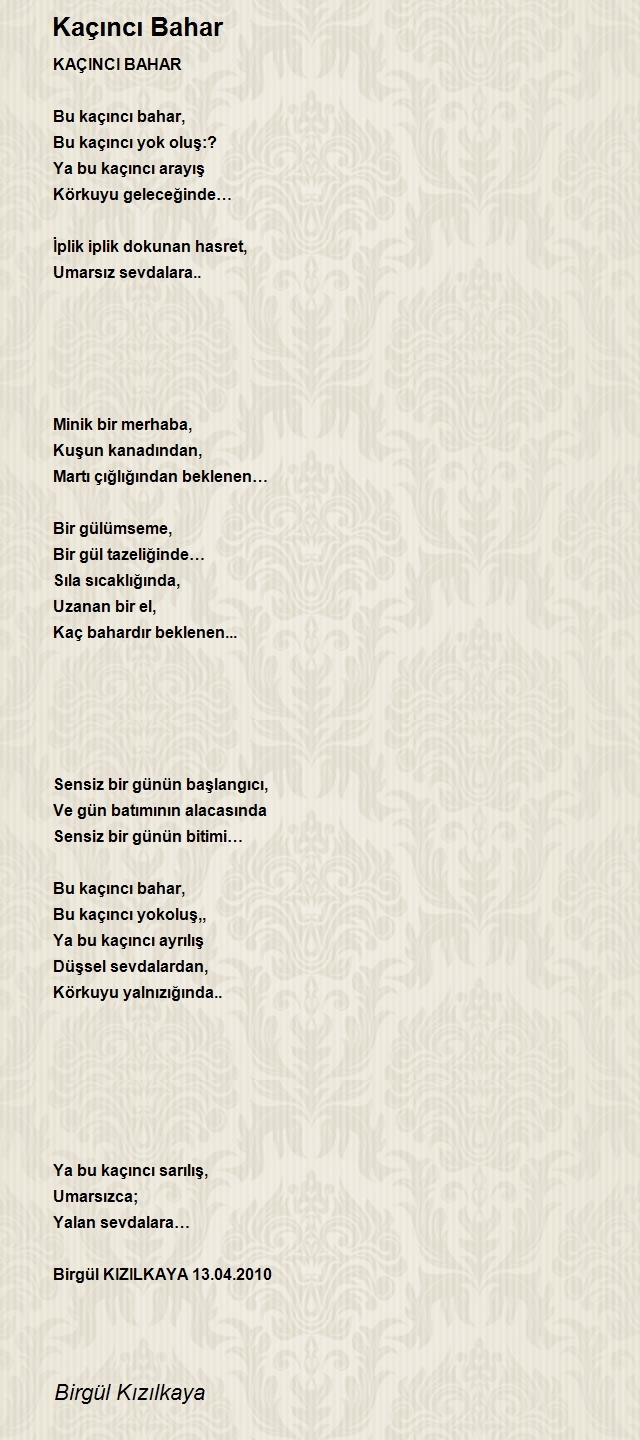 Kaçıncı Bahar

KAÇINCI BAHAR

Bu kaçıncı bahar,
Bu kaçıncı yok oluş:?
Ya bu kaçıncı arayış
Körkuyu geleceğinde…

İplik iplik dokunan hasret,
Umarsız sevdalara..

Minik bir merhaba,
Kuşun kanadından,
Martı çığlığından beklenen…

Bir gülümseme,
Bir gül tazeliğinde…
Sıla sıcaklığında,
Uzanan bir el,
Kaç bahardır beklenen...

Sensiz bir günün başlangıcı,
Ve gün batımının alacasında
Sensiz bir günün bitimi…

Bu kaçıncı bahar,
Bu kaçıncı yokoluş,,
Ya bu kaçıncı ayrılış
Düşsel sevdalardan,
Körkuyu yalnızığında..

Ya bu kaçıncı sarılış,
Umarsızca;
Yalan sevdalara…

Birgül KIZILKAYA 13.04.2010

Birgül Kızılkaya